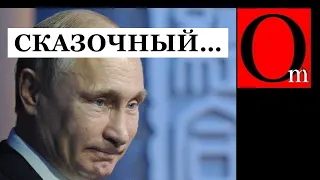 СКАЗОЧНЫЙ...

Om